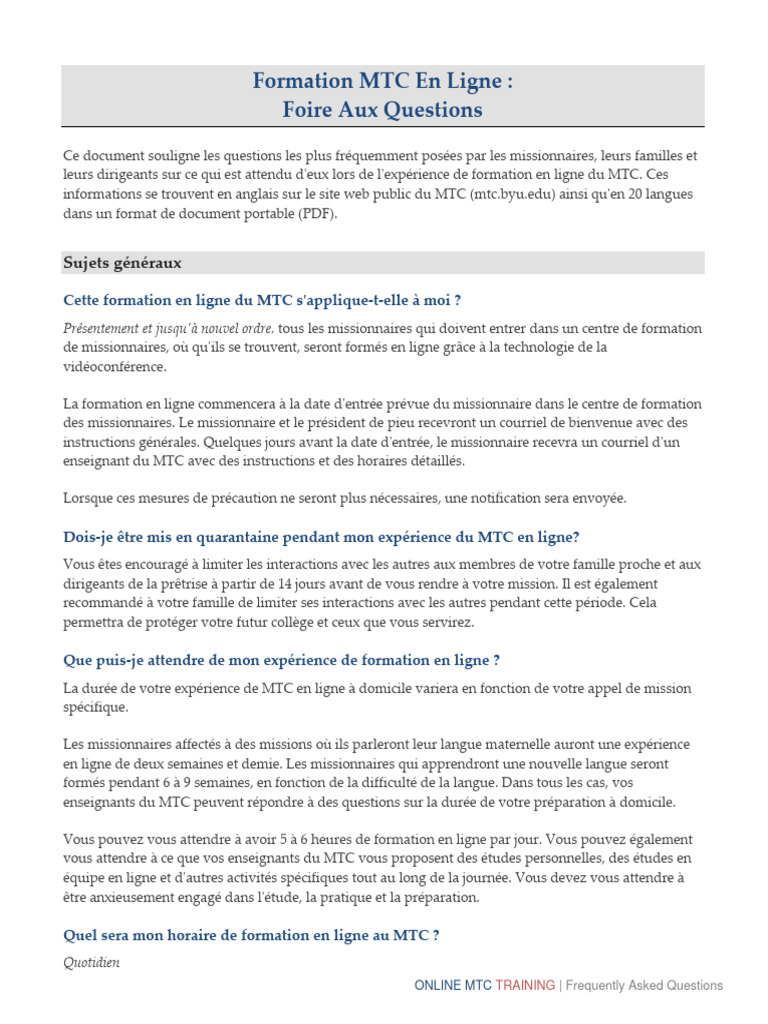 Formation MTC En Ligne :
Foire Aux Questions

Ce document souligne les questions les plus fréquemment posées par les missionnaires, leurs familles et leurs dirigeants sur ce qui est attendu d'eux lors de l'expérience de formation en ligne du MTC. Ces informations se trouvent en anglais sur le site web public du MTC (mtc.byu.edu) ainsi qu'en 20 langues dans un format de document portable (PDF).

Sujets généraux

Cette formation en ligne du MTC s'applique-t-elle à moi ?

Présentement et jusqu'à nouvel ordre, tous les missionnaires qui doivent entrer dans un centre de formation de missionnaires, où qu'ils se trouvent, seront formés en ligne grâce à la technologie de la vidéoconférence.

La formation en ligne commencera à la date d'entrée prévue du missionnaire dans le centre de formation des missionnaires. Le missionnaire et le président de pieu recevront un courriel de bienvenue avec des instructions générales. Quelques jours avant la date d'entrée, le missionnaire recevra un courriel d'un enseignant du MTC avec des instructions et des horaires détaillés.

Lorsque ces mesures de précaution ne seront plus nécessaires, une notification sera envoyée.

Dois-je être mis en quarantaine pendant mon expérience du MTC en ligne?

Vous êtes encouragé à limiter les interactions avec les autres aux membres de votre famille proche et aux dirigeants de la prêtrise à partir de 14 jours avant de vous rendre à votre mission. Il est également recommandé à votre famille de limiter ses interactions avec les autres pendant cette période. Cela permettra de protéger votre futur collège et ceux que vous servirez.

Que puis-je attendre de mon expérience de formation en ligne ?

La durée de votre expérience de MTC en ligne à domicile variera en fonction de votre appel de mission spécifique.

Les missionnaires affectés à des missions où ils parleront leur langue maternelle auront une expérience en ligne de deux semaines et demie. Les missionnaires qui apprendront une nouvelle langue seront formés pendant 6 à 9 semaines, en fonction de la difficulté de la langue. Dans tous les cas, vos enseignants du MTC peuvent répondre à des questions sur la durée de votre préparation à domicile.

Vous pouvez vous attendre à avoir 5 à 6 heures de formation en ligne par jour. Vous pouvez également vous attendre à ce que vos enseignants du MTC vous proposent des études personnelles, des études en équipe en ligne et d'autres activités spécifiques tout au long de la journée. Vous devez vous attendre à être anxieusement engagé dans l'étude, la pratique et la préparation.

Quel sera mon horaire de formation en ligne au MTC ?

Quotidien

ONLINE MTC TRAINING | Frequently Asked Questions